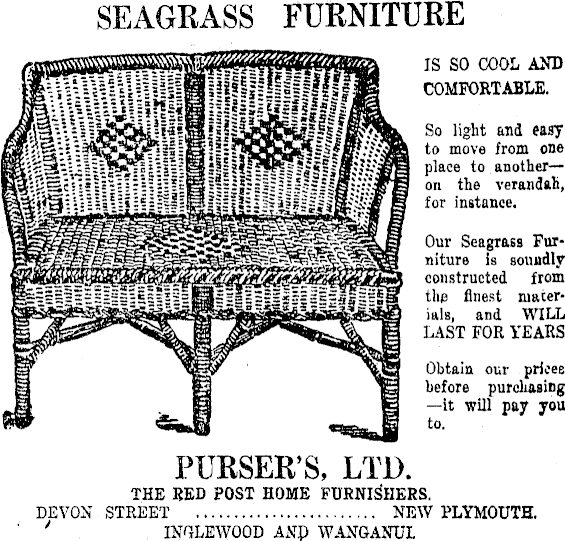 SEAGRASS FURNITURE

IS SO COOL AND COMFORTABLE.

So light and easy to move from one place to another—on the verandah, for instance.

Our Seagrass Furniture is soundly constructed from the finest materials, and WILL LAST FOR YEARS

Obtain our prices before purchasing—it will pay you to.

PURSER'S, LTD.

THE RED POST HOME FURNISHERS.

DEVON STREET ........................ NEW PLYMOUTH.

INGLEWOOD AND WANGANUI.